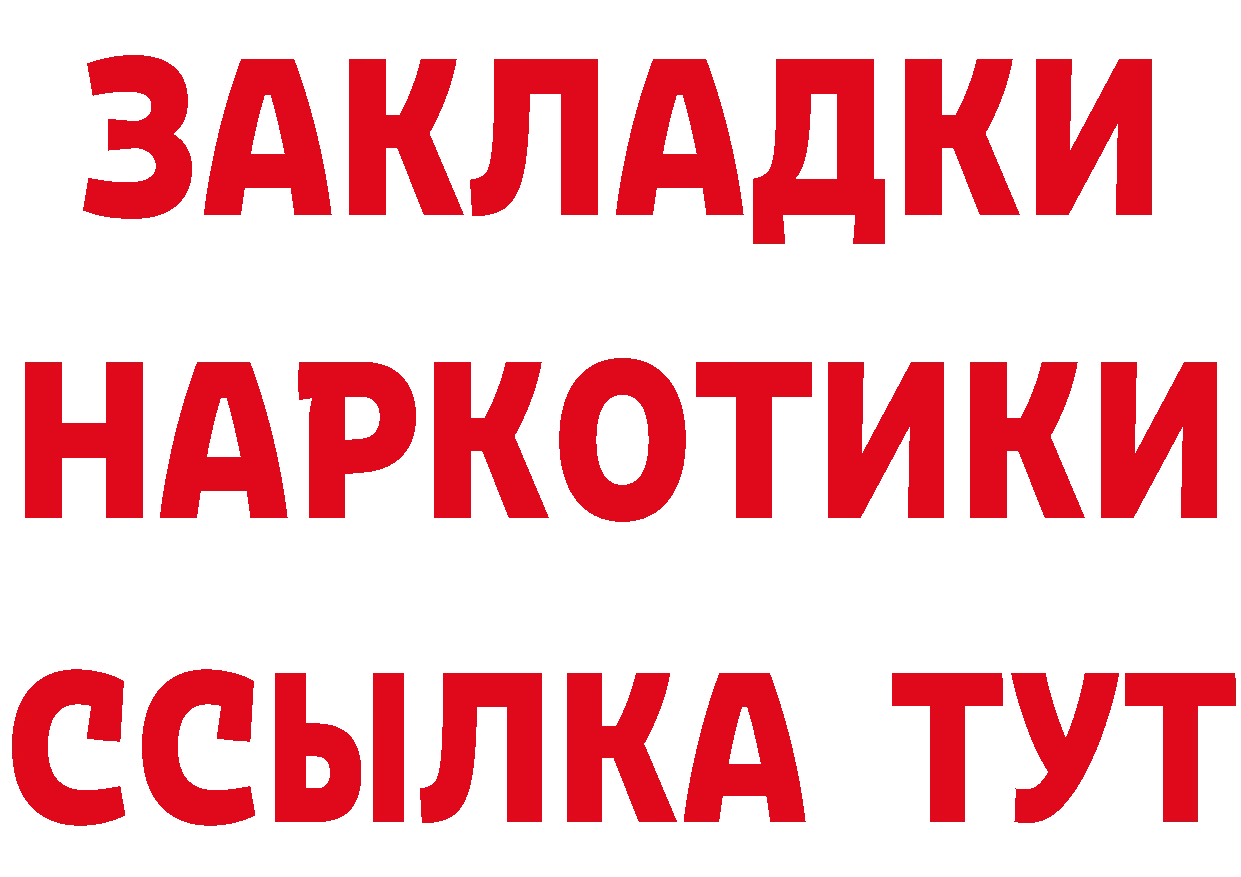 ЗАКЛАДКИ
НАРКОТИКИ
ССЫЛКА ТУТ